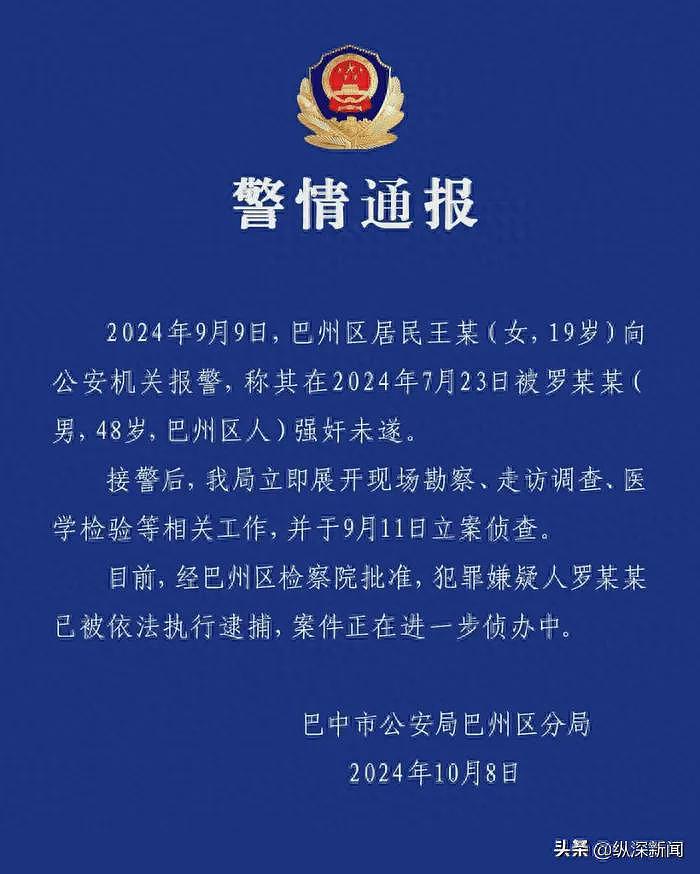 警情通报

2024年9月9日，巴州区居民王某（女，19岁）向公安机关报警，称其在2024年7月23日被罗某某（男，48岁，巴州区人）强奸未遂。

接警后，我局立即展开现场勘察、走访调查、医学检验等相关工作，并于9月11日立案侦查。

目前，经巴州区检察院批准，犯罪嫌疑人罗某某已被依法执行逮捕，案件正在进一步侦办中。

巴中市公安局巴州区分局
2024年10月8日

头条 @纵深新闻